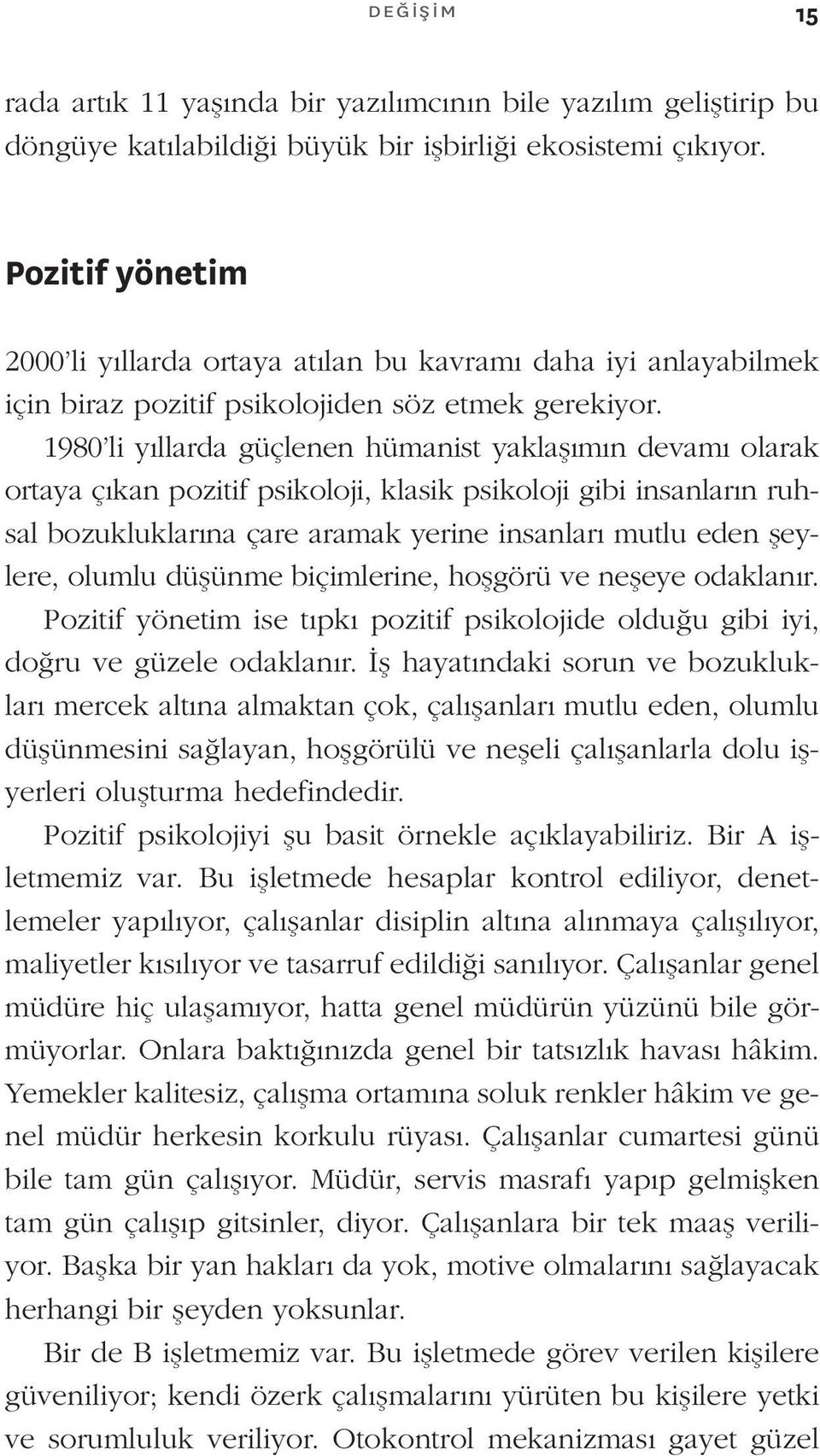 DEĞİŞİM 15

rada artık 11 yaşında bir yazılımcının bile yazılım geliştirip bu döngüye katılabildiği büyük bir işbirliği ekosistemi çıkıyor.

Pozitif yönetim

2000'li yıllarda ortaya atılan bu kavramı daha iyi anlayabilmek için biraz pozitif psikolojiden söz etmek gerekiyor.

1980'li yıllarda güçlenen hümanist yaklaşımın devamı olarak ortaya çıkan pozitif psikoloji, klasik psikoloji gibi insanların ruhsal bozukluklarına çare aramak yerine insanları mutlu eden şeylere, olumlu düşünme biçimlerine, hoşgörü ve neşeye odaklanır.

Pozitif yönetim ise tıpkı pozitif psikolojide olduğu gibi iyi, doğru ve güzele odaklanır. İş hayatındaki sorun ve bozuklukları mercek altına almaktan çok, çalışanları mutlu eden, olumlu düşünmesini sağlayan, hoşgörülü ve neşeli çalışanlarla dolu işyerleri oluşturma hedefindedir.

Pozitif psikolojiyi şu basit örnekle açıklayabiliriz. Bir A işletmemiz var. Bu işletmede hesaplar kontrol ediliyor, denetlemeler yapılıyor, çalışanlar disiplin altına alınmaya çalışılıyor, maliyetler kısılıyor ve tasarruf edildiği sanılıyor. Çalışanlar genel müdüre hiç ulaşamıyor, hatta genel müdürün yüzünü bile görmüyorlar. Onlara baktığınızda genel bir tatsızlık havası hâkim. Yemekler kalitesiz, çalışma ortamına soluk renkler hâkim ve genel müdür herkesin korkulu rüyası. Çalışanlar cumartesi günü bile tam gün çalışıyor. Müdür, servis masrafı yapıp gelmişken tam gün çalışıp gitsinler, diyor. Çalışanlara bir tek maaş veriliyor. Başka bir yan hakları da yok, motive olmalarını sağlayacak herhangi bir şeyden yoksunlar.

Bir de B işletmemiz var. Bu işletmede görev verilen kişilere güveniliyor; kendi özerk çalışmalarını yürüten bu kişilere yetki ve sorumluluk veriliyor. Otokontrol mekanizması gayet güzel